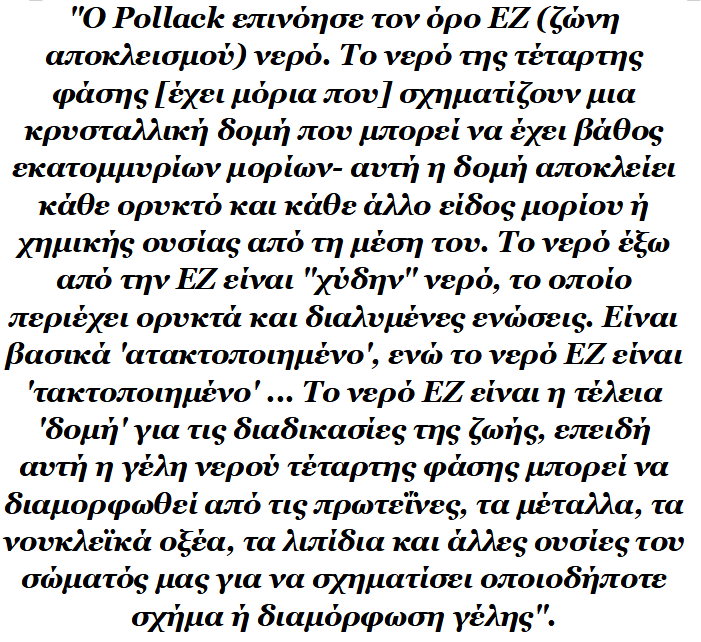 "Ο Pollack επινόησε τον όρο EZ (ζώνη αποκλεισμού) νερό. Το νερό της τέταρτης φάσης [έχει μόρια που] σχηματίζουν μια κρυσταλλική δομή που μπορεί να έχει βάθος εκατομμυρίων μορίων- αυτή η δομή αποκλείει κάθε ορυκτό και κάθε άλλο είδος μορίου ή χημικής ουσίας από τη μέση του. Το νερό έξω από την EZ είναι "χύδην" νερό, το οποίο περιέχει ορυκτά και διαλυμένες ενώσεις. Είναι βασικά 'ατακτοποιημένο', ενώ το νερό EZ είναι 'τακτοποιημένο' ... Το νερό EZ είναι η τέλεια 'δομή' για τις διαδικασίες της ζωής, επειδή αυτή η γέλη νερού τέταρτης φάσης μπορεί να διαμορφωθεί από τις πρωτεΐνες, τα μέταλλα, τα νουκλεϊκά οξέα, τα λιπίδια και άλλες ουσίες του σώματός μας για να σχηματίσει οποιοδήποτε σχήμα ή διαμόρφωση γέλης".